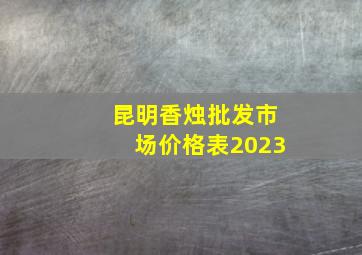 昆明香烛批发市场价格表2023